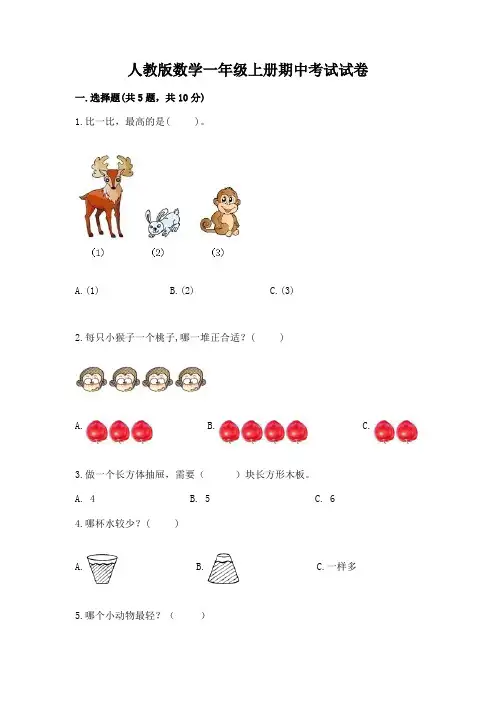 人教版数学一年级上册期中考试试卷

一.选择题(共5题，共10分)

1.比一比，最高的是(　　)。

(1)　　(2)　　(3)

A.(1)　　B.(2)　　C.(3)

2.每只小猴子一个桃子，哪一堆正合适？(　　)

A.　　B.　　C.

3.做一个长方体抽屉，需要(　　)块长方形木板。

A. 4　　B. 5　　C. 6

4.哪杯水较少？(　　)

A.　　B.　　C.一样多

5.哪个小动物最轻？(　　)